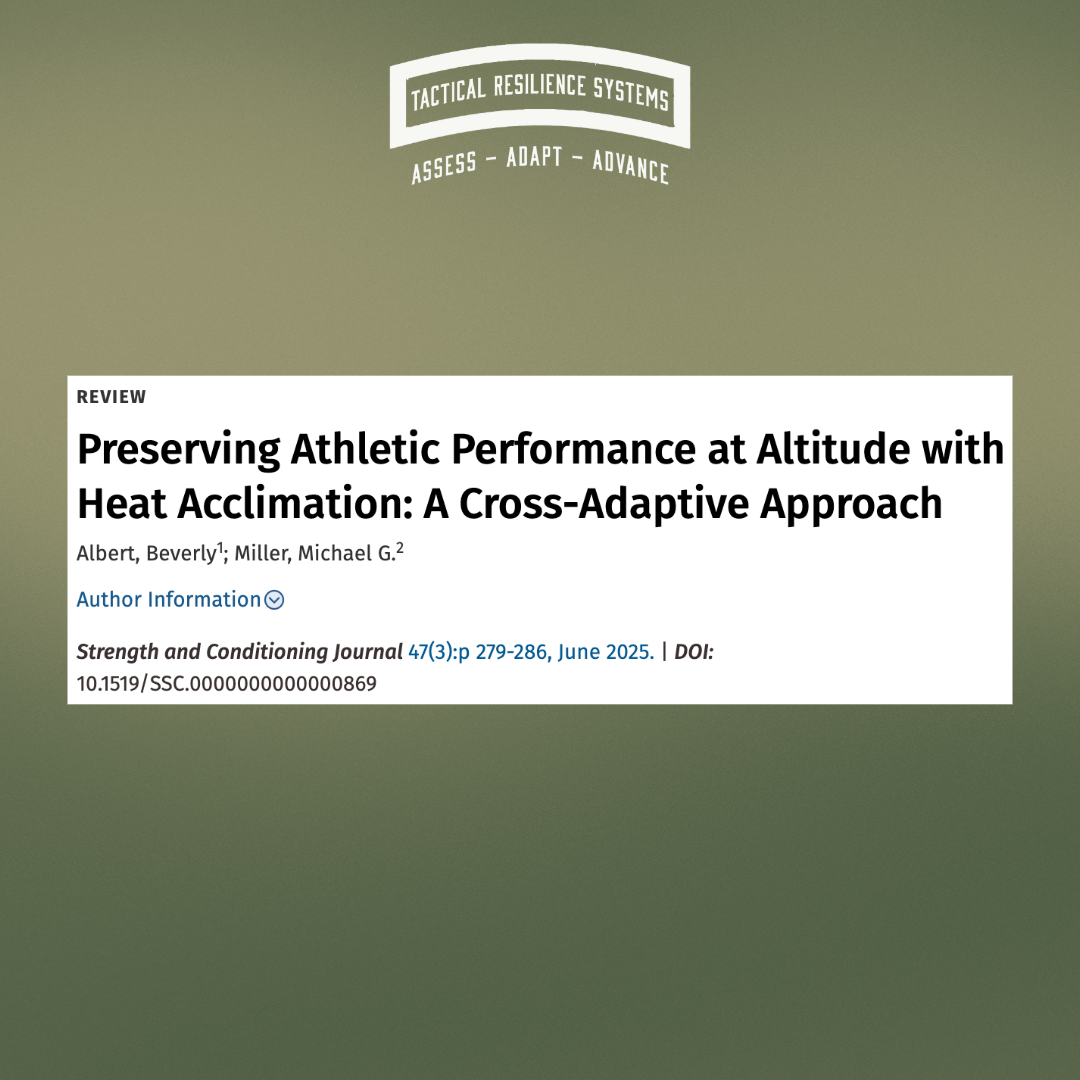 TACTICAL RESILIENCE SYSTEMS
ASSESS – ADAPT – ADVANCE

REVIEW

Preserving Athletic Performance at Altitude with Heat Acclimation: A Cross-Adaptive Approach

Albert, Beverly$^1$; Miller, Michael G.$^2$

Author Information

Strength and Conditioning Journal 47(3):p 279-286, June 2025. | DOI: 10.1519/SSC.0000000000000869